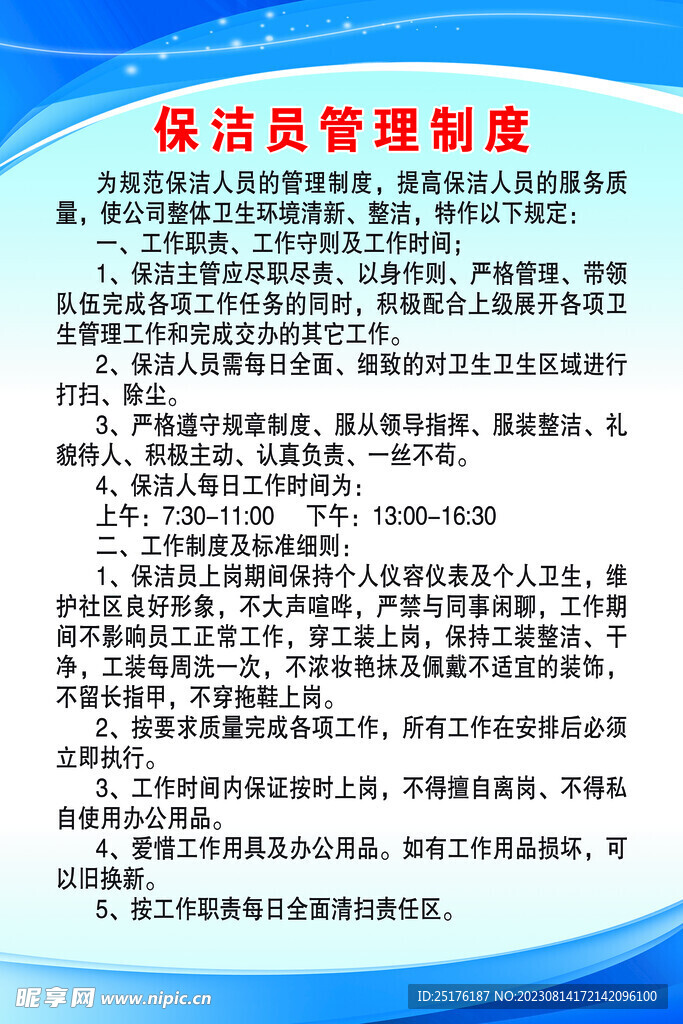 保洁员管理制度

为规范保洁人员的管理制度，提高保洁人员的服务质量，使公司整体卫生环境清新、整洁，特作以下规定：

一、工作职责、工作守则及工作时间；

1、保洁主管应尽职尽责、以身作则、严格管理、带领队伍完成各项工作任务的同时，积极配合上级展开各项卫生管理工作和完成交办的其它工作。

2、保洁人员需每日全面、细致的对卫生卫生区域进行打扫、除尘。

3、严格遵守规章制度、服从领导指挥、服装整洁、礼貌待人、积极主动、认真负责、一丝不苟。

4、保洁人每日工作时间为：

上午：7:30-11:00　下午：13:00-16:30

二、工作制度及标准细则：

1、保洁员上岗期间保持个人仪容仪表及个人卫生，维护社区良好形象，不大声喧哗，严禁与同事闲聊，工作期间不影响员工正常工作，穿工装上岗，保持工装整洁、干净，工装每周洗一次，不浓妆艳抹及佩戴不适宜的装饰，不留长指甲，不穿拖鞋上岗。

2、按要求质量完成各项工作，所有工作在安排后必须立即执行。

3、工作时间内保证按时上岗，不得擅自离岗、不得私自使用办公用品。

4、爱惜工作用具及办公用品。如有工作用品损坏，可以旧换新。

5、按工作职责每日全面清扫责任区。

昵享网 www.nipic.cn
ID:25176187 NO:20230814172142096100